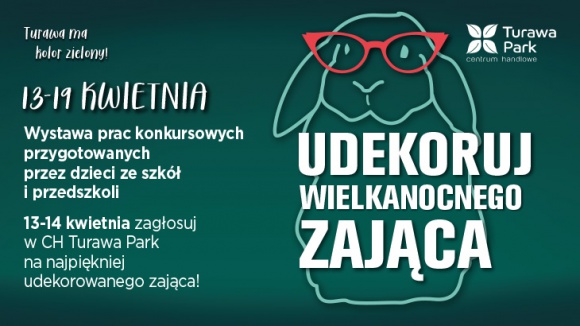 Turawa ma kolor zielony!

13-19 KWIETNIA

Wystawa prac konkursowych przygotowanych przez dzieci ze szkół i przedszkoli

13-14 kwietnia zagłosuj w CH Turawa Park na najpiękniej udekorowanego zająca!

Turawa Park
centrum handlowe

UDEKORUJ
WIELKANOCNEGO
ZAJĄCA